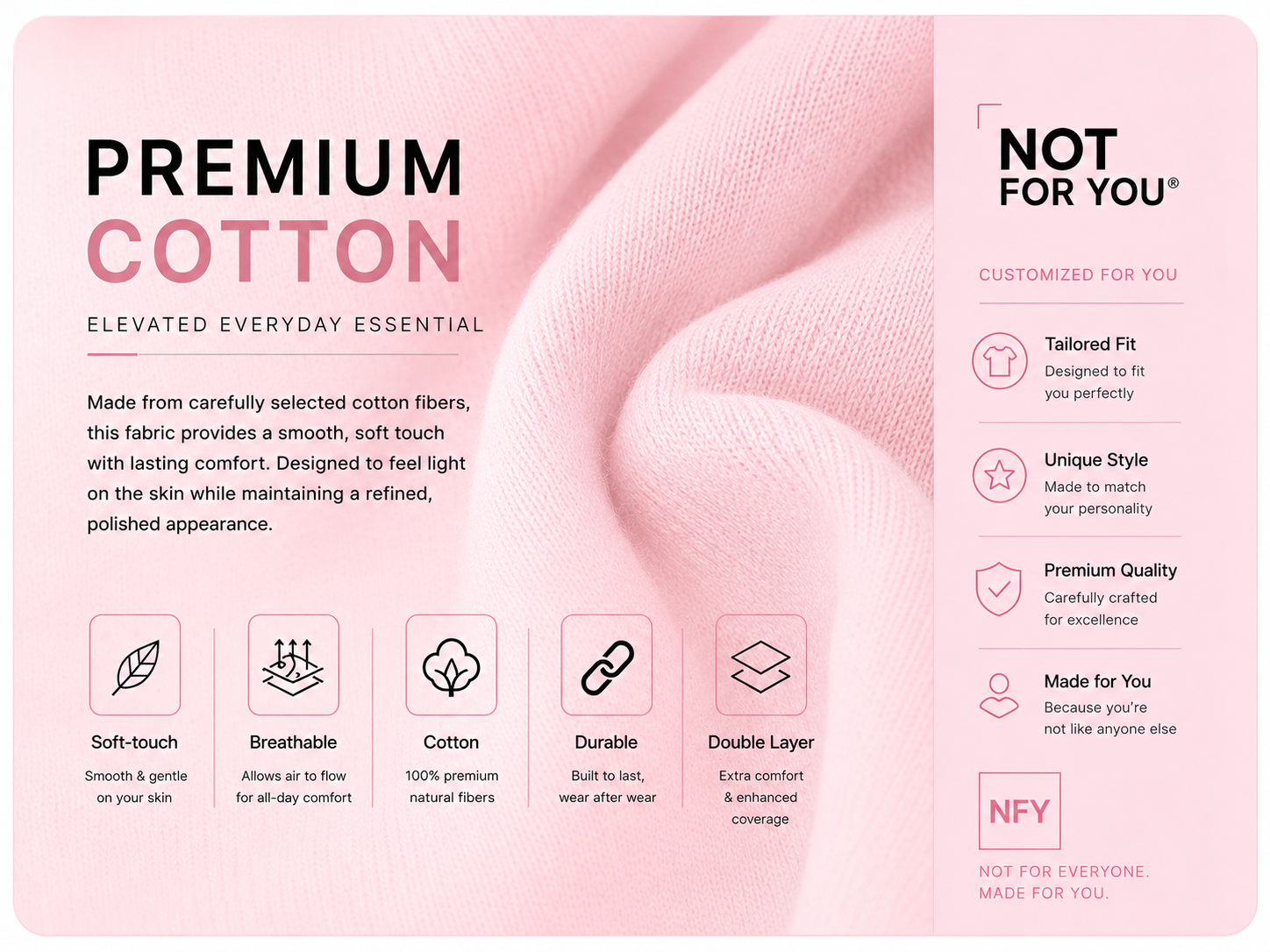 PREMIUM
COTTON

ELEVATED EVERYDAY ESSENTIAL

Made from carefully selected cotton fibers, this fabric provides a smooth, soft touch with lasting comfort. Designed to feel light on the skin while maintaining a refined, polished appearance.

Soft-touch
Smooth & gentle on your skin

Breathable
Allows air to flow for all-day comfort

Cotton
100% premium natural fibers

Durable
Built to last, wear after wear

Double Layer
Extra comfort & enhanced coverage

NOT FOR YOU®

CUSTOMIZED FOR YOU

Tailored Fit
Designed to fit you perfectly

Unique Style
Made to match your personality

Premium Quality
Carefully crafted for excellence

Made for You
Because you're not like anyone else

NFY

NOT FOR EVERYONE.
MADE FOR YOU.